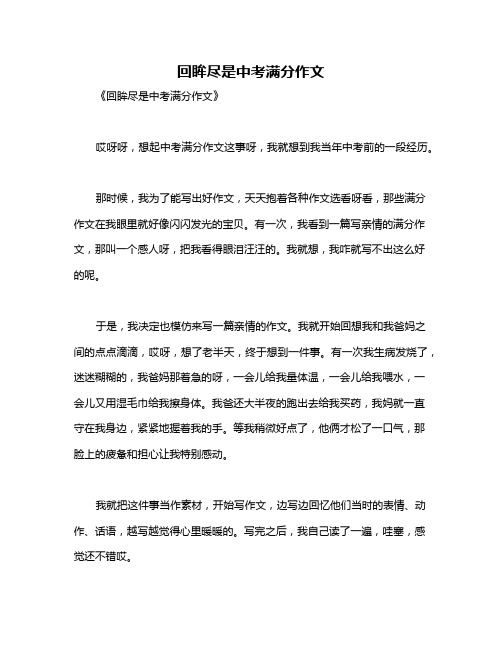 回眸尽是中考满分作文

《回眸尽是中考满分作文》

哎呀呀，想起中考满分作文这事呀，我就想到我当年中考前的一段经历。

那时候，我为了能写出好作文，天天抱着各种作文选看呀看，那些满分作文在我眼里就好像闪闪发光的宝贝。有一次，我看到一篇写亲情的满分作文，那叫一个感人呀，把我看得眼泪汪汪的。我就想，我咋就写不出这么好的呢。

于是，我决定也模仿来写一篇亲情的作文。我就开始回想我和我爸妈之间的点点滴滴，哎呀，想了老半天，终于想到一件事。有一次我生病发烧了，迷迷糊糊的，我爸妈那着急的呀，一会儿给我量体温，一会儿给我喂水，一会儿又用湿毛巾给我擦身体。我爸还大半夜的跑出去给我买药，我妈就一直守在我身边，紧紧地握着我的手。等我稍微好点了，他俩才松了一口气，那脸上的疲惫和担心让我特别感动。

我就把这件事当作素材，开始写作文，边写边回忆他们当时的表情、动作、话语，越写越觉得心里暖暖的。写完之后，我自己读了一遍，哇塞，感觉还不错哎。